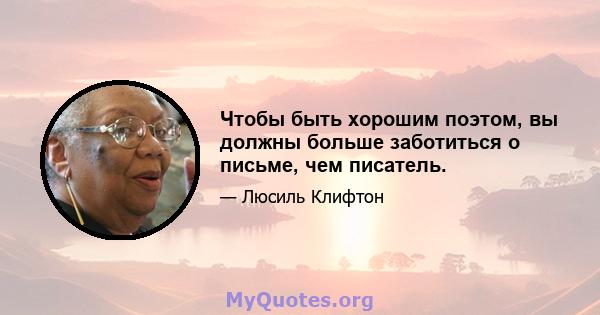 Чтобы быть хорошим поэтом, вы должны больше заботиться о письме, чем писатель.

— Люсиль Клифтон

MyQuotes.org